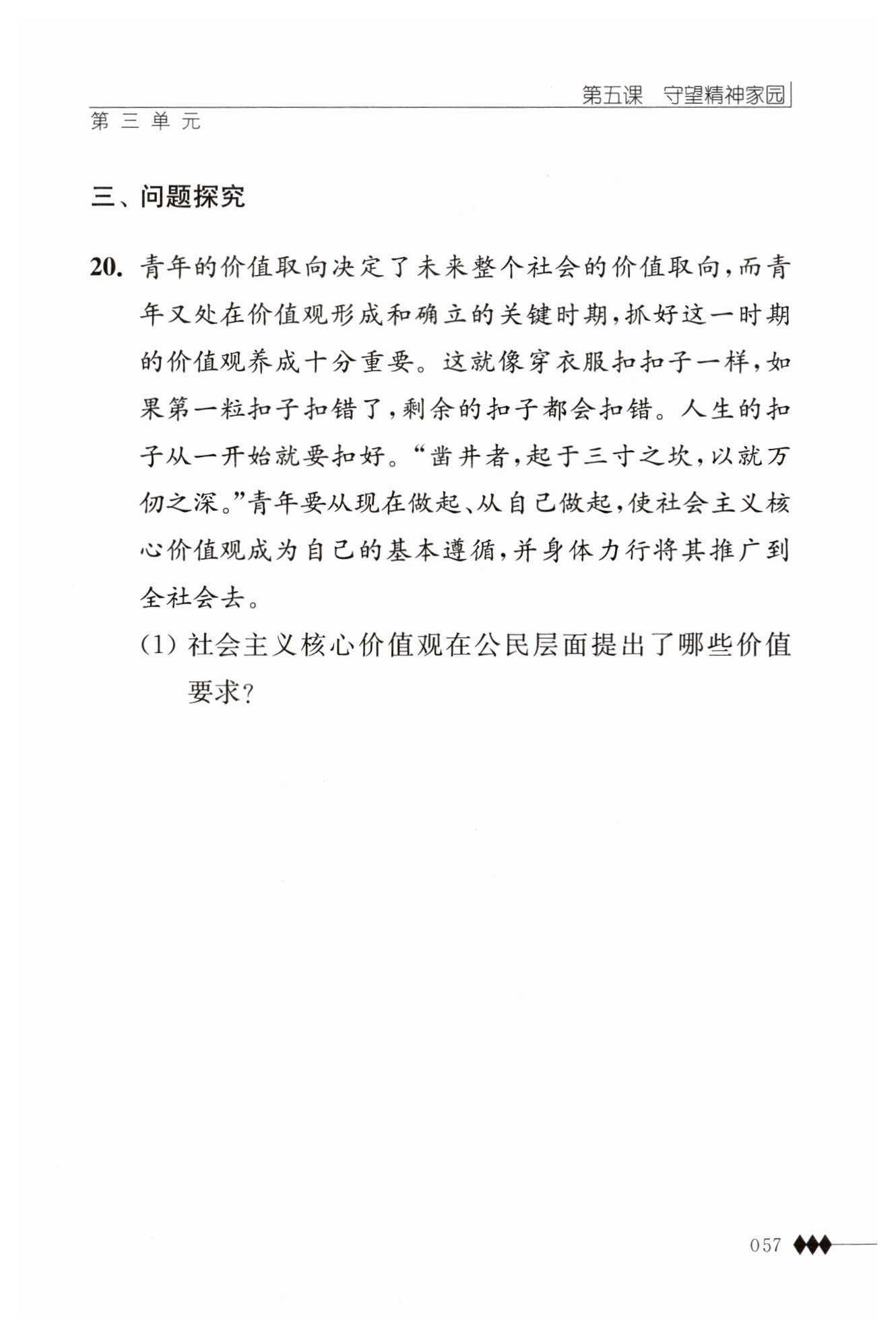 第五课 守望精神家园

第三单元

三、问题探究

20. 青年的价值取向决定了未来整个社会的价值取向，而青年又处在价值观形成和确立的关键时期，抓好这一时期的价值观养成十分重要。这就像穿衣服扣扣子一样，如果第一粒扣子扣错了，剩余的扣子都会扣错。人生的扣子从一开始就要扣好。“凿井者，起于三寸之坎，以就万仞之深。”青年要从现在做起、从自己做起，使社会主义核心价值观成为自己的基本遵循，并身体力行将其推广到全社会去。

(1) 社会主义核心价值观在公民层面提出了哪些价值要求？

057